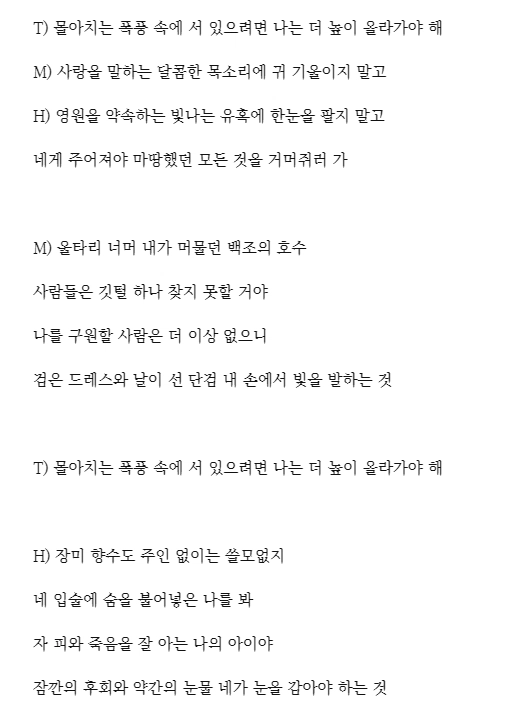 T) 몰아치는 폭풍 속에 서 있으려면 나는 더 높이 올라가야 해

M) 사랑을 말하는 달콤한 목소리에 귀 기울이지 말고

H) 영원을 약속하는 빛나는 유혹에 한눈을 팔지 말고

네게 주어져야 마땅했던 모든 것을 거머쥐러 가

M) 울타리 너머 내가 머물던 백조의 호수

사람들은 깃털 하나 찾지 못할 거야

나를 구원할 사람은 더 이상 없으니

검은 드레스와 날이 선 단검 내 손에서 빛을 발하는 것

T) 몰아치는 폭풍 속에 서 있으려면 나는 더 높이 올라가야 해

H) 장미 향수도 주인 없이는 쓸모없지

네 입술에 숨을 불어넣은 나를 봐

자 피와 죽음을 잘 아는 나의 아이야

잠깐의 후회와 약간의 눈물 네가 눈을 감아야 하는 것